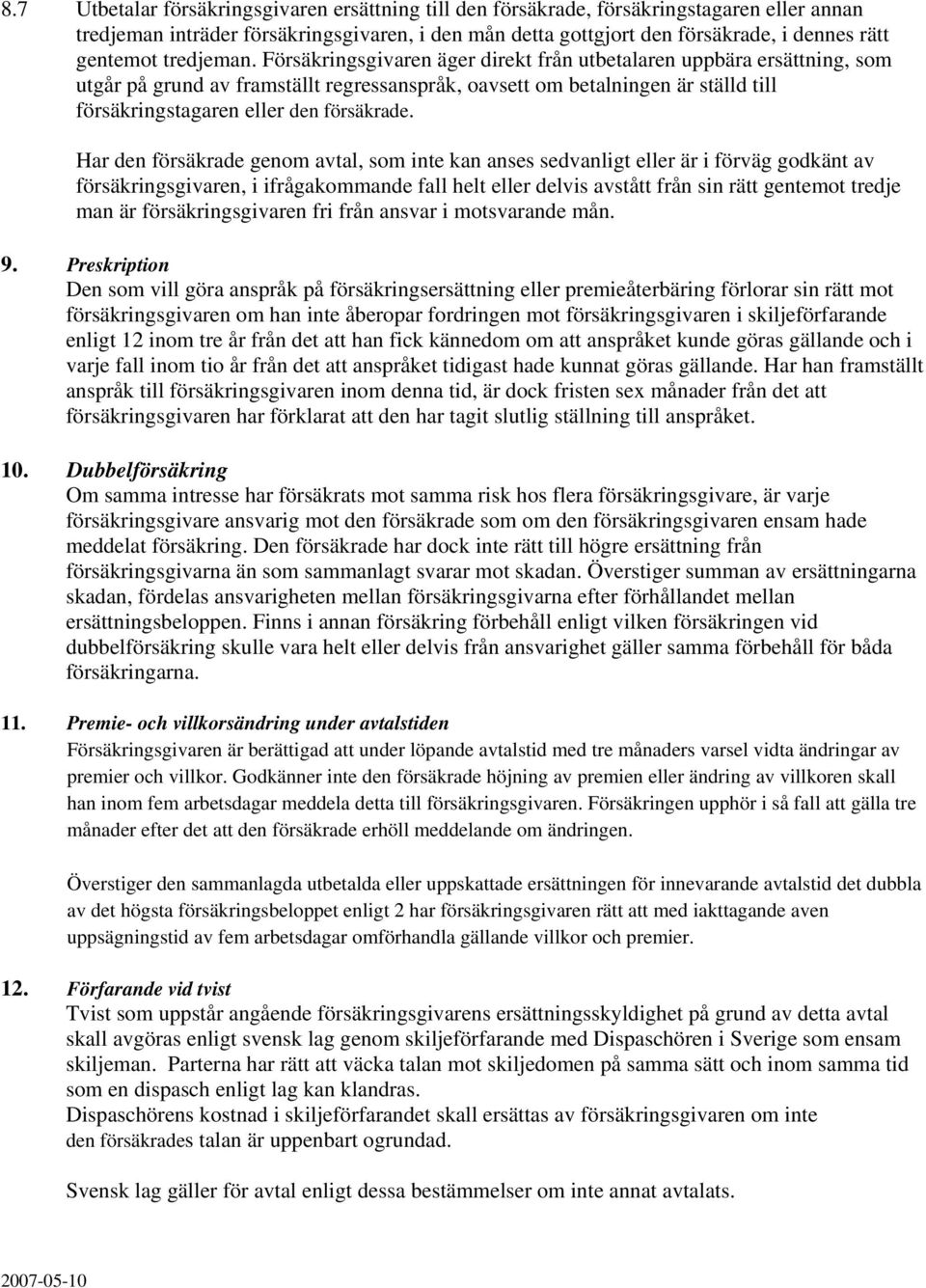 8.7 Utbetalar försäkringsgivaren ersättning till den försäkrade, försäkringstagaren eller annan tredjeman inträder försäkringsgivaren, i den mån detta gottgjort den försäkrade, i dennes rätt gentemot tredjeman. Försäkringsgivaren äger direkt från utbetalaren uppbära ersättning, som utgår på grund av framställt regressanspråk, oavsett om betalningen är ställd till försäkringstagaren eller den försäkrade.

Har den försäkrade genom avtal, som inte kan anses sedvanligt eller är i förväg godkänt av försäkringsgivaren, i ifrågakommande fall helt eller delvis avstått från sin rätt gentemot tredje man är försäkringsgivaren fri från ansvar i motsvarande mån.

9. Preskription
Den som vill göra anspråk på försäkringsersättning eller premieåterbäring förlorar sin rätt mot försäkringsgivaren om han inte åberopar fordringen mot försäkringsgivaren i skiljeförfarande enligt 12 inom tre år från det att han fick kännedom om att anspråket kunde göras gällande och i varje fall inom tio år från det att anspråket tidigast hade kunnat göras gällande. Har han framställt anspråk till försäkringsgivaren inom denna tid, är dock fristen sex månader från det att försäkringsgivaren har förklarat att den har tagit slutlig ställning till anspråket.

10. Dubbelförsäkring
Om samma intresse har försäkrats mot samma risk hos flera försäkringsgivare, är varje försäkringsgivare ansvarig mot den försäkrade som om den försäkringsgivaren ensam hade meddelat försäkring. Den försäkrade har dock inte rätt till högre ersättning från försäkringsgivarna än som sammanlagt svarar mot skadan. Överstiger summan av ersättningarna skadan, fördelas ansvarigheten mellan försäkringsgivarna efter förhållandet mellan ersättningsbeloppen. Finns i annan försäkring förbehåll enligt vilken försäkringen vid dubbelförsäkring skulle vara helt eller delvis från ansvarighet gäller samma förbehåll för båda försäkringarna.

11. Premie- och villkorsändring under avtalstiden
Försäkringsgivaren är berättigad att under löpande avtalstid med tre månaders varsel vidta ändringar av premier och villkor. Godkänner inte den försäkrade höjning av premien eller ändring av villkoren skall han inom fem arbetsdagar meddela detta till försäkringsgivaren. Försäkringen upphör i så fall att gälla tre månader efter det att den försäkrade erhöll meddelande om ändringen.

Överstiger den sammanlagda utbetalda eller uppskattade ersättningen för innevarande avtalstid det dubbla av det högsta försäkringsbeloppet enligt 2 har försäkringsgivaren rätt att med iakttagande aven uppsägningstid av fem arbetsdagar omförhandla gällande villkor och premier.

12. Förfarande vid tvist
Tvist som uppstår angående försäkringsgivarens ersättningsskyldighet på grund av detta avtal skall avgöras enligt svensk lag genom skiljeförfarande med Dispaschören i Sverige som ensam skiljeman. Parterna har rätt att väcka talan mot skiljedomen på samma sätt och inom samma tid som en dispasch enligt lag kan klandras.
Dispaschörens kostnad i skiljeförfarandet skall ersättas av försäkringsgivaren om inte den försäkrades talan är uppenbart ogrundad.

Svensk lag gäller för avtal enligt dessa bestämmelser om inte annat avtalats.

2007-05-10